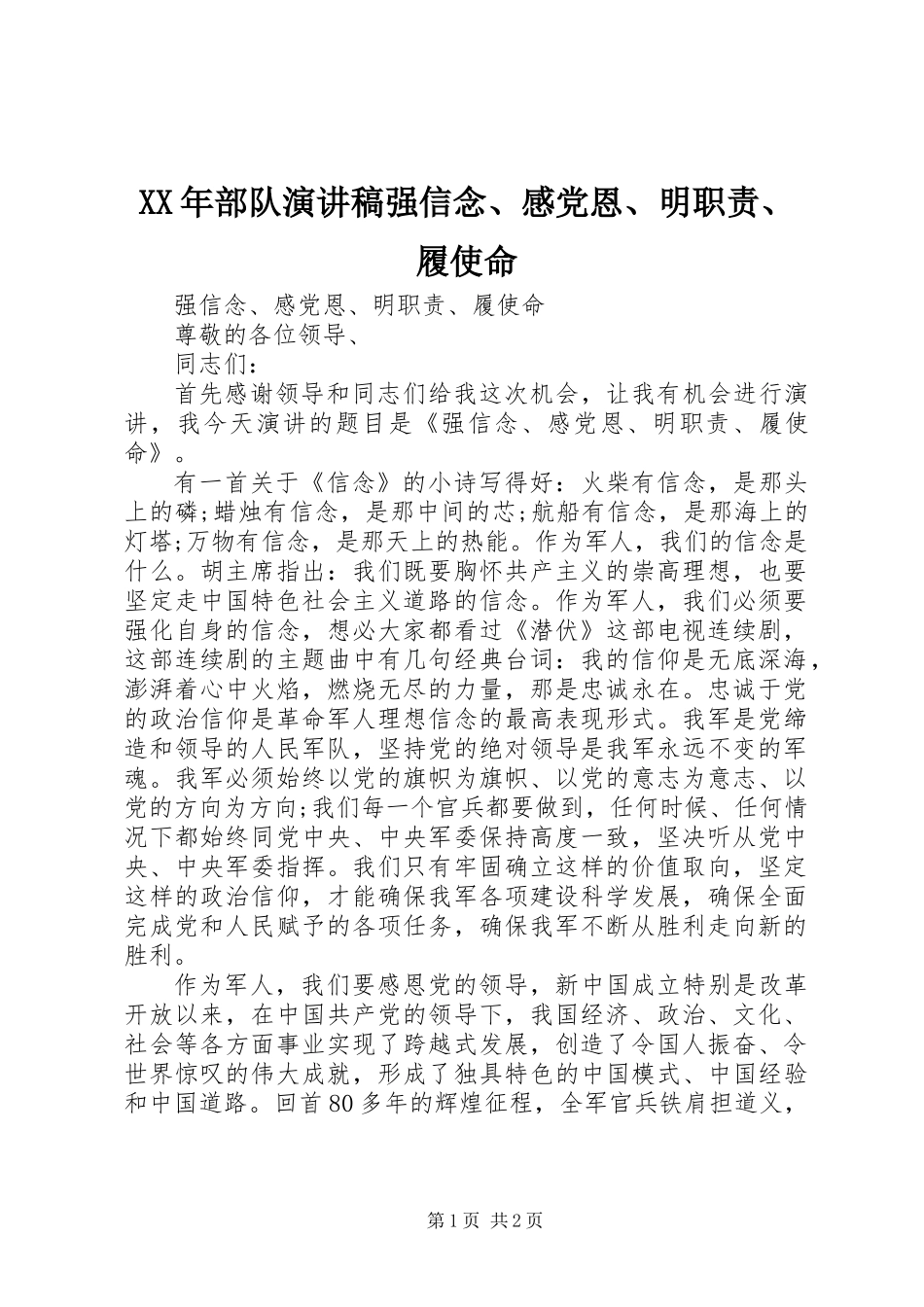 XX年部队演讲稿强信念、感党恩、明职责、履使命

强信念、感党恩、明职责、履使命

尊敬的各位领导、

同志们：

首先感谢领导和同志们给我这次机会，让我有机会进行演讲，我今天演讲的题目是《强信念、感党恩、明职责、履使命》。

有一首关于《信念》的小诗写得好：火柴有信念，是那头上的磷;蜡烛有信念，是那中间的芯;航船有信念，是那海上的灯塔;万物有信念，是那天上的热能。作为军人，我们的信念是什么。胡主席指出：我们既要胸怀共产主义的崇高理想，也要坚定走中国特色社会主义道路的信念。作为军人，我们必须要强化自身的信念，想必大家都看过《潜伏》这部电视连续剧，这部连续剧的主题曲中有几句经典台词：我的信仰是无底深海，澎湃着心中火焰，燃烧无尽的力量，那是忠诚永在。忠诚于党的政治信仰是革命军人理想信念的最高表现形式。我军是党缔造和领导的人民军队，坚持党的绝对领导是我军永远不变的军魂。我军必须始终以党的旗帜为旗帜、以党的意志为意志、以党的方向为方向;我们每一个官兵都要做到，任何时候、任何情况下都始终同党中央、中央军委保持高度一致，坚决听从党中央、中央军委指挥。我们只有牢固确立这样的价值取向，坚定这样的政治信仰，才能确保我军各项建设科学发展，确保全面完成党和人民赋予的各项任务，确保我军不断从胜利走向新的胜利。

作为军人，我们要感恩党的领导，新中国成立特别是改革开放以来，在中国共产党的领导下，我国经济、政治、文化、社会等各方面事业实现了跨越式发展，创造了令国人振奋、令世界惊叹的伟大成就，形成了独具特色的中国模式、中国经验和中国道路。回首80多年的辉煌征程，全军官兵铁肩担道义，

第1页 共2页